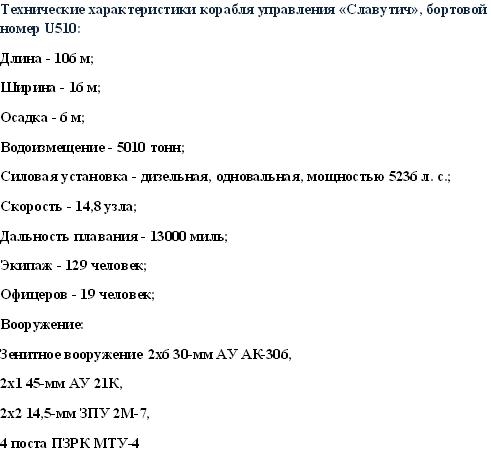 Технические характеристики корабля управления «Славутич», бортовой номер U510:

Длина - 106 м;

Ширина - 16 м;

Осадка - 6 м;

Водоизмещение - 5010 тонн;

Силовая установка - дизельная, одновальная, мощностью 5236 л. с.;

Скорость - 14,8 узла;

Дальность плавания - 13000 миль;

Экипаж - 129 человек;

Офицеров - 19 человек;

Вооружение:

Зенитное вооружение 2х6 30-мм АУ АК-306,

2х1 45-мм АУ 21К,

2х2 14,5-мм ЗПУ 2М-7,

4 поста ПЗРК МТУ-4